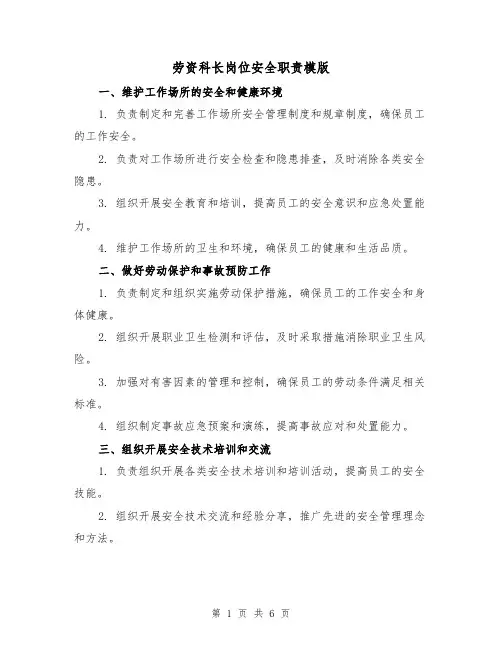 劳资科长岗位安全职责模版

一、维护工作场所的安全和健康环境

1. 负责制定和完善工作场所安全管理制度和规章制度，确保员工的工作安全。

2. 负责对工作场所进行安全检查和隐患排查，及时消除各类安全隐患。

3. 组织开展安全教育和培训，提高员工的安全意识和应急处置能力。

4. 维护工作场所的卫生和环境，确保员工的健康和生活品质。

二、做好劳动保护和事故预防工作

1. 负责制定和组织实施劳动保护措施，确保员工的工作安全和身体健康。

2. 组织开展职业卫生检测和评估，及时采取措施消除职业卫生风险。

3. 加强对有害因素的管理和控制，确保员工的劳动条件满足相关标准。

4. 组织制定事故应急预案和演练，提高事故应对和处置能力。

三、组织开展安全技术培训和交流

1. 负责组织开展各类安全技术培训和培训活动，提高员工的安全技能。

2. 组织开展安全技术交流和经验分享，推广先进的安全管理理念和方法。

第 1 页 共 6 页